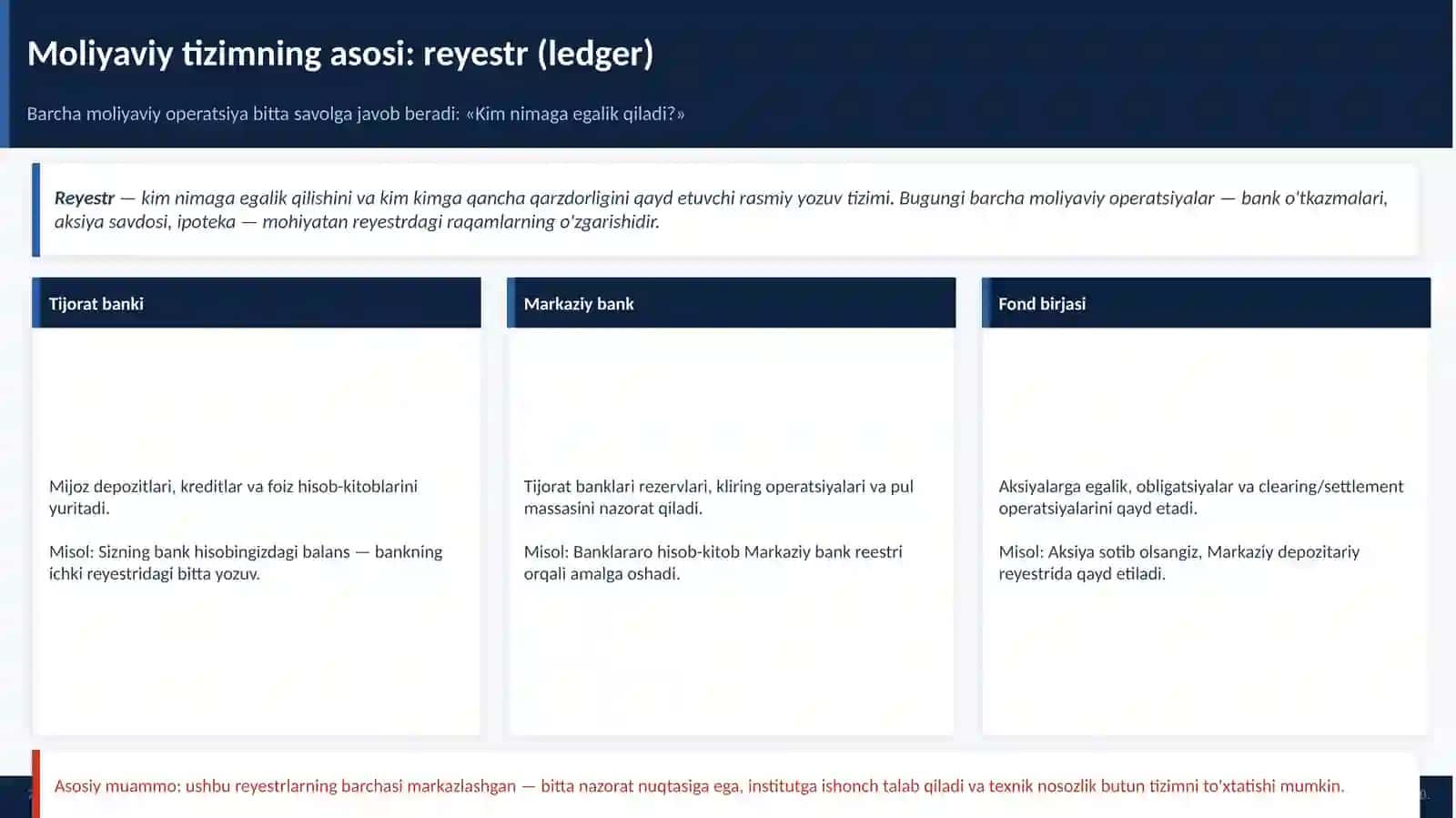 Moliyaviy tizimning asosi: reyestr (ledger)

Barcha moliyaviy operatsiya bitta savolga javob beradi: «Kim nimaga egalik qiladi?»

Reyestr — kim nimaga egalik qilishini va kim kimga qancha qarzdorligini qayd etuvchi rasmiy yozuv tizimi. Bugungi barcha moliyaviy operatsiyalar — bank o'tkazmalari, aksiya savdosi, ipoteka — mohiyatan reyestrdagi raqamlarning o'zgarishidir.

Tijorat banki

Mijoz depozitlari, kreditlar va foiz hisob-kitoblarini yuritadi.

Misol: Sizning bank hisobingizdagi balans — bankning ichki reyestridagi bitta yozuv.

Markaziy bank

Tijorat banklari rezervlari, kliring operatsiyalari va pul massasini nazorat qiladi.

Misol: Banklararo hisob-kitob Markaziy bank reestri orqali amalga oshadi.

Fond birjasi

Aksiyalarga egalik, obligatsiyalar va clearing/settlement operatsiyalarini qayd etadi.

Misol: Aksiya sotib olsangiz, Markaziy depozitariy reyestrida qayd etiladi.

Asosiy muammo: ushbu reyestrlarning barchasi markazlashgan — bitta nazorat nuqtasiga ega, institutga ishonch talab qiladi va texnik nosozlik butun tizimni to'xtatishi mumkin.